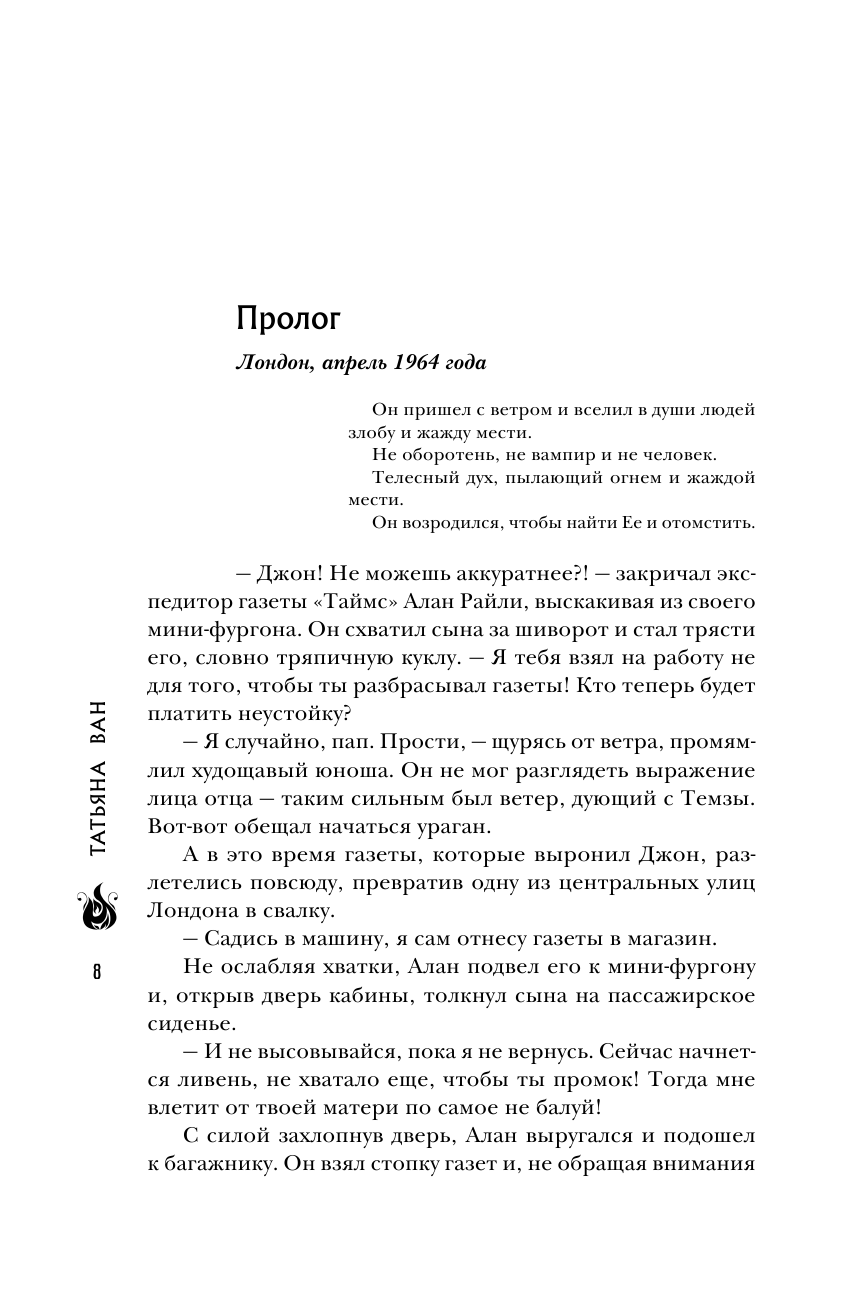 Пролог

Лондон, апрель 1964 года

Он пришел с ветром и вселил в души людей злобу и жажду мести.

Не оборотень, не вампир и не человек.

Телесный дух, пылающий огнем и жаждой мести.

Он возродился, чтобы найти Ее и отомстить.

— Джон! Не можешь аккуратнее?! — закричал экспедитор газеты «Таймс» Алан Райли, выскакивая из своего мини-фургона. Он схватил сына за шиворот и стал трясти его, словно тряпичную куклу. — Я тебя взял на работу не для того, чтобы ты разбрасывал газеты! Кто теперь будет платить неустойку?

— Я случайно, пап. Прости, — щурясь от ветра, промямлил худощавый юноша. Он не мог разглядеть выражение лица отца — таким сильным был ветер, дующий с Темзы. Вот-вот обещал начаться ураган.

А в это время газеты, которые выронил Джон, разлетелись повсюду, превратив одну из центральных улиц Лондона в свалку.

— Садись в машину, я сам отнесу газеты в магазин.

Не ослабляя хватки, Алан подвел его к мини-фургону и, открыв дверь кабины, толкнул сына на пассажирское сиденье.

— И не высовывайся, пока я не вернусь. Сейчас начнется ливень, не хватало еще, чтобы ты промок! Тогда мне влетит от твоей матери по самое не балуй!

С силой захлопнув дверь, Алан выругался и подошел к багажнику. Он взял стопку газет и, не обращая внимания

ТАТЬЯНА ВАН

8